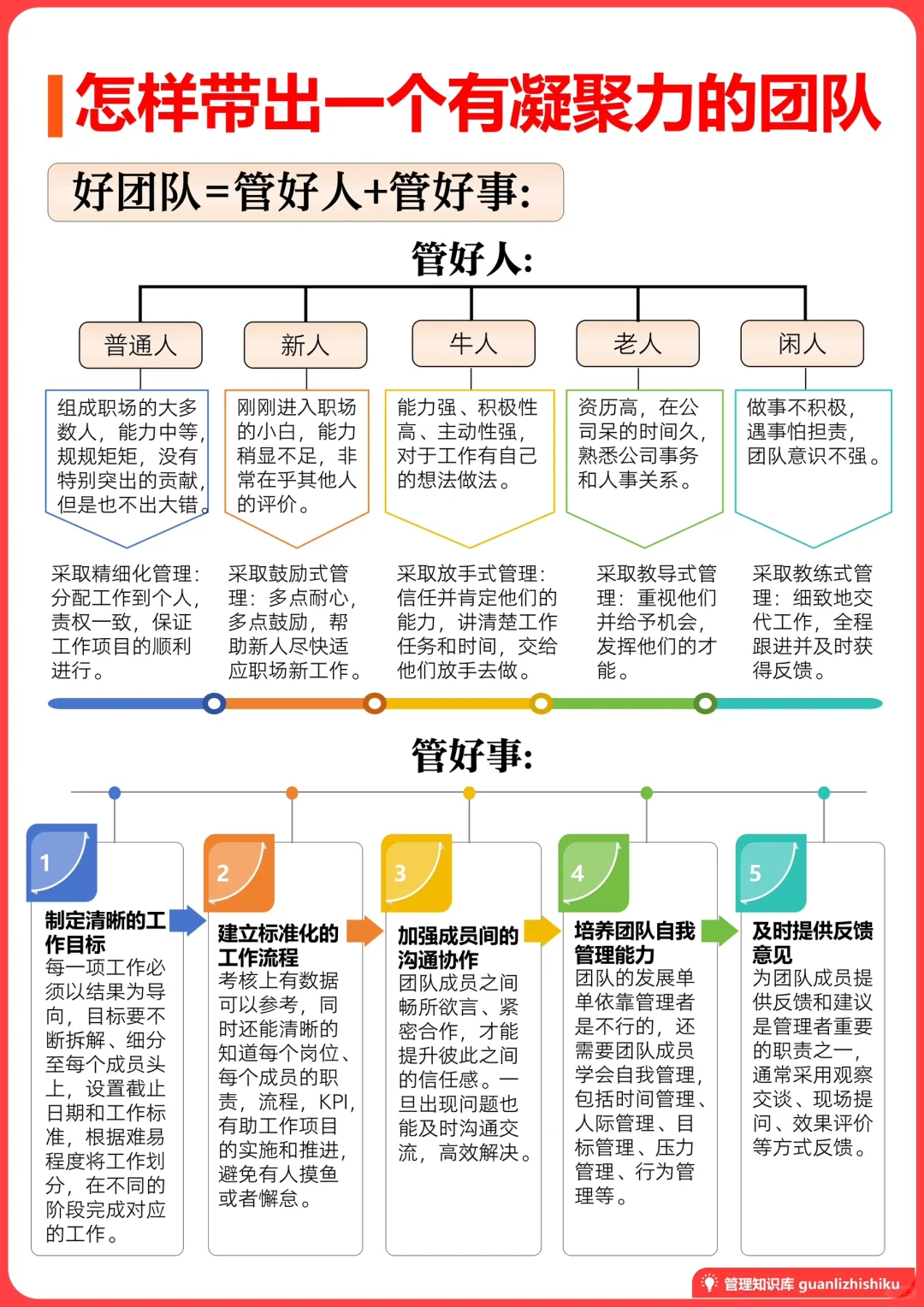 怎样带出一个有凝聚力的团队

好团队=管好人+管好事:

管好人:

普通人

组成职场的大多数人，能力中等，规规矩矩，没有特别突出的贡献，但是也不出大错。

采取精细化管理：分配工作到个人，责权一致，保证工作项目的顺利进行。

新人

刚刚进入职场的小白，能力稍显不足，非常在乎其他人的评价。

采取鼓励式管理：多点耐心，多点鼓励，帮助新人尽快适应职场新工作。

牛人

能力强、积极性高、主动性强，对于工作有自己的想法做法。

采取放手式管理：信任并肯定他们的能力，讲清楚工作任务和时间，交给他们放手去做。

老人

资历高，在公司呆的时间久，熟悉公司事务和人事关系。

采取教导式管理：重视他们并给予机会，发挥他们的才能。

闲人

做事不积极，遇事怕担责，团队意识不强。

采取教练式管理：细致地交代工作，全程跟进并及时获得反馈。

管好事:

1
制定清晰的工作目标
每一项工作必须以结果为导向，目标要不断拆解、细分至每个成员头上，设置截止日期和工作标准，根据难易程度将工作划分，在不同的阶段完成对应的工作。

2
建立标准化的工作流程
考核上有数据可以参考，同时还能清晰的知道每个岗位、每个成员的职责，流程，KPI，有助工作项目的实施和推进，避免有人摸鱼或者懈怠。

3
加强成员间的沟通协作
团队成员之间畅所欲言、紧密合作，才能提升彼此之间的信任感。一旦出现问题也能及时沟通交流，高效解决。

4
培养团队自我管理能力
团队的发展单单依靠管理者是不行的，还需要团队成员学会自我管理，包括时间管理、人际管理、目标管理、压力管理、行为管理等。

5
及时提供反馈意见
为团队成员提供反馈和建议是管理者重要的职责之一，通常采用观察交谈、现场提问、效果评价等方式反馈。

管理知识库 guanlizhishiku